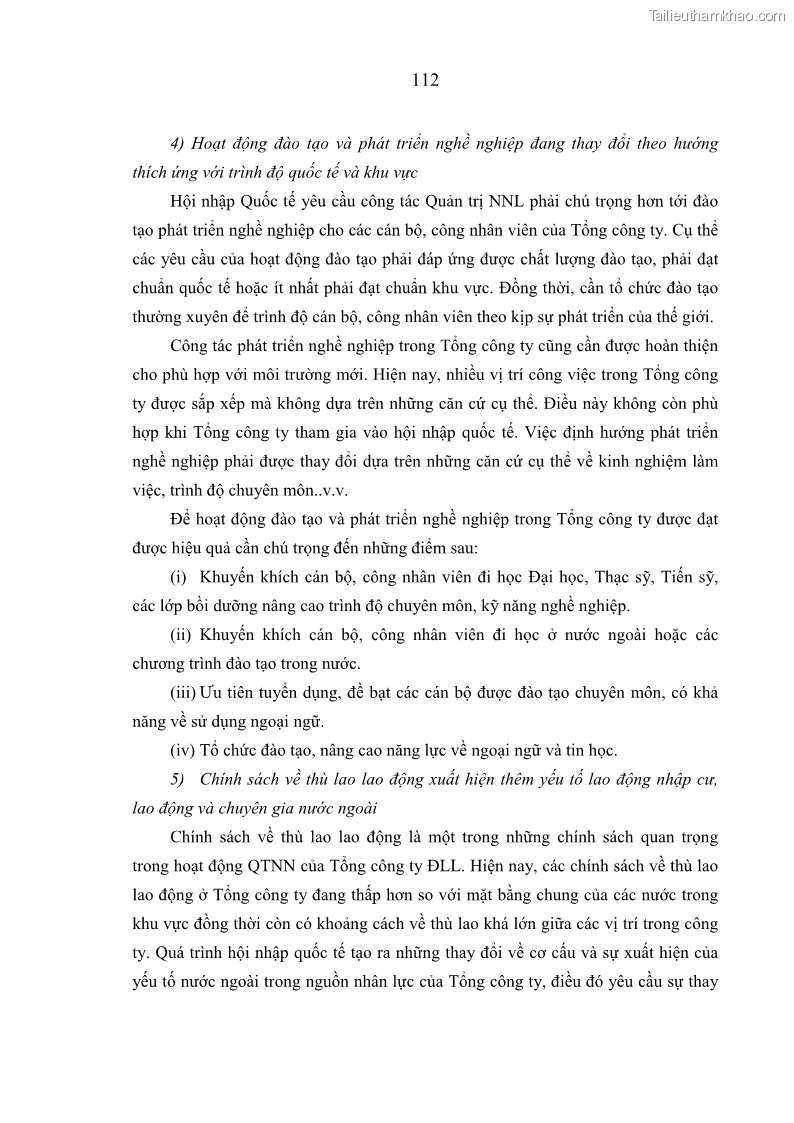 Tailieuthamkhao.com

112

4) Hoạt động đào tạo và phát triển nghề nghiệp đang thay đổi theo hướng thích ứng với trình độ quốc tế và khu vực

Hội nhập Quốc tế yêu cầu công tác Quản trị NNL phải chú trọng hơn tới đào tạo phát triển nghề nghiệp cho các cán bộ, công nhân viên của Tổng công ty. Cụ thể các yêu cầu của hoạt động đào tạo phải đáp ứng được chất lượng đào tạo, phải đạt chuẩn quốc tế hoặc ít nhất phải đạt chuẩn khu vực. Đồng thời, cần tổ chức đào tạo thường xuyên để trình độ cán bộ, công nhân viên theo kịp sự phát triển của thế giới.

Công tác phát triển nghề nghiệp trong Tổng công ty cũng cần được hoàn thiện cho phù hợp với môi trường mới. Hiện nay, nhiều vị trí công việc trong Tổng công ty được sắp xếp mà không dựa trên những căn cứ cụ thể. Điều này không còn phù hợp khi Tổng công ty tham gia vào hội nhập quốc tế. Việc định hướng phát triển nghề nghiệp phải được thay đổi dựa trên những căn cứ cụ thể về kinh nghiệm làm việc, trình độ chuyên môn..v.v.

Để hoạt động đào tạo và phát triển nghề nghiệp trong Tổng công ty được đạt được hiệu quả cần chú trọng đến những điểm sau:

(i) Khuyến khích cán bộ, công nhân viên đi học Đại học, Thạc sỹ, Tiến sỹ, các lớp bồi dưỡng nâng cao trình độ chuyên môn, kỹ năng nghề nghiệp.

(ii) Khuyến khích cán bộ, công nhân viên đi học ở nước ngoài hoặc các chương trình đào tạo trong nước.

(iii) Ưu tiên tuyển dụng, đề bạt các cán bộ được đào tạo chuyên môn, có khả năng về sử dụng ngoại ngữ.

(iv) Tổ chức đào tạo, nâng cao năng lực về ngoại ngữ và tin học.

5) Chính sách về thù lao lao động xuất hiện thêm yếu tố lao động nhập cư, lao động và chuyên gia nước ngoài

Chính sách về thù lao lao động là một trong những chính sách quan trọng trong hoạt động QTNN của Tổng công ty ĐLL. Hiện nay, các chính sách về thù lao lao động ở Tổng công ty đang thấp hơn so với mặt bằng chung của các nước trong khu vực đồng thời còn có khoảng cách về thù lao khá lớn giữa các vị trí trong công ty. Quá trình hội nhập quốc tế tạo ra những thay đổi về cơ cấu và sự xuất hiện của yếu tố nước ngoài trong nguồn nhân lực của Tổng công ty, điều đó yêu cầu sự thay